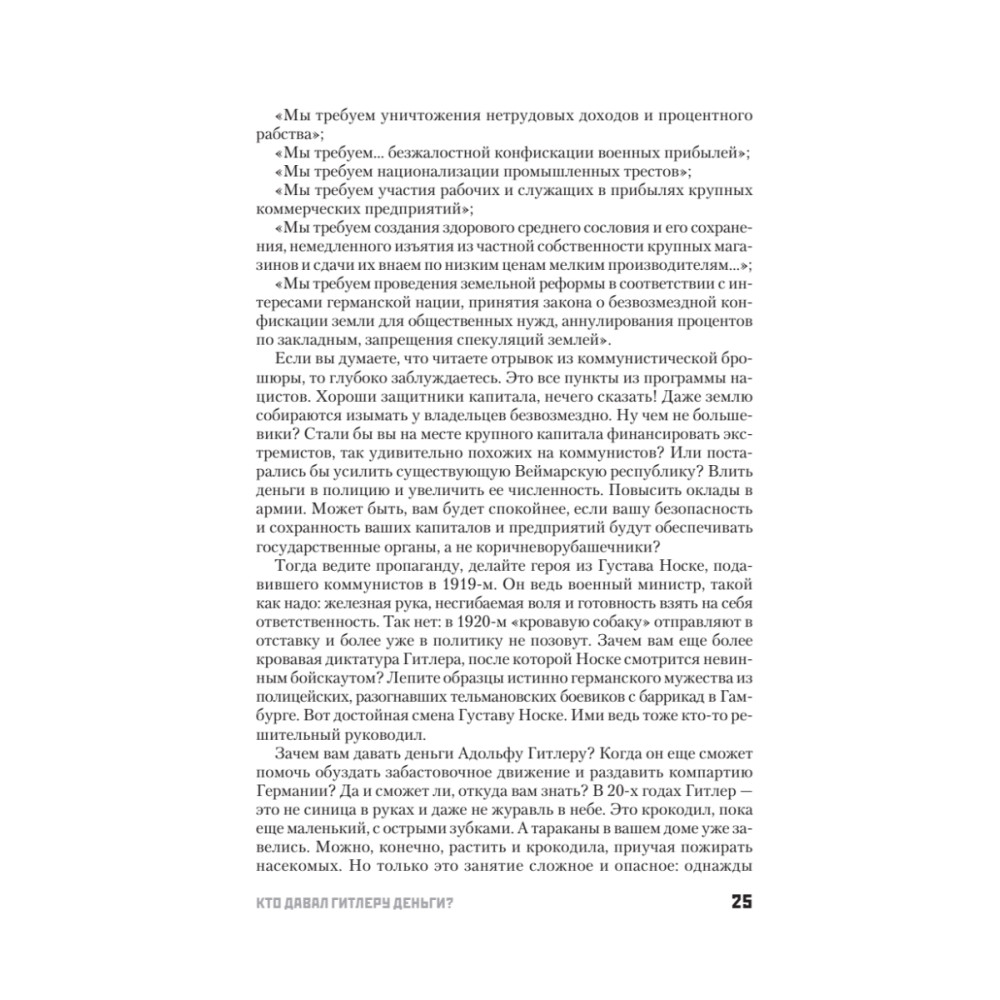 «Мы требуем уничтожения нетрудовых доходов и процентного рабства»;

«Мы требуем... безжалостной конфискации военных прибылей»;

«Мы требуем национализации промышленных трестов»;

«Мы требуем участия рабочих и служащих в прибылях крупных коммерческих предприятий»;

«Мы требуем создания здорового среднего сословия и его сохранения, немедленного изъятия из частной собственности крупных магазинов и сдачи их внаем по низким ценам мелким производителям...»;

«Мы требуем проведения земельной реформы в соответствии с интересами германской нации, принятия закона о безвозмездной конфискации земли для общественных нужд, аннулирования процентов по закладным, запрещения спекуляций землей».

Если вы думаете, что читаете отрывок из коммунистической брошюры, то глубоко заблуждаетесь. Это все пункты из программы нацистов. Хороши защитники капитала, нечего сказать! Даже землю собираются изымать у владельцев безвозмездно. Ну чем не большевики? Стали бы вы на месте крупного капитала финансировать экстремистов, так удивительно похожих на коммунистов? Или постарались бы усилить существующую Веймарскую республику? Влить деньги в полицию и увеличить ее численность. Повысить оклады в армии. Может быть, вам будет спокойнее, если вашу безопасность и сохранность ваших капиталов и предприятий будут обеспечивать государственные органы, а не коричневорубашечники?

Тогда ведите пропаганду, делайте героя из Густава Носке, подавившего коммунистов в 1919-м. Он ведь военный министр, такой как надо: железная рука, несгибаемая воля и готовность взять на себя ответственность. Так нет: в 1920-м «кровавую собаку» отправляют в отставку и более уже в политику не позовут. Зачем вам еще более кровавая диктатура Гитлера, после которой Носке смотрится невинным бойскаутом? Лепите образцы истинно германского мужества из полицейских, разогнавших тельмановских боевиков с баррикад в Гамбурге. Вот достойная смена Густаву Носке. Ими ведь тоже кто-то решительный руководил.

Зачем вам давать деньги Адольфу Гитлеру? Когда он еще сможет помочь обуздать забастовочное движение и раздавить компартию Германии? Да и сможет ли, откуда вам знать? В 20-х годах Гитлер — это не синица в руках и даже не журавль в небе. Это крокодил, пока еще маленький, с острыми зубками. А тараканы в вашем доме уже завелись. Можно, конечно, растить и крокодила, приучая пожирать насекомых. Но только это занятие сложное и опасное: однажды

КТО ДАВАЛ ГИТЛЕРУ ДЕНЬГИ? 25